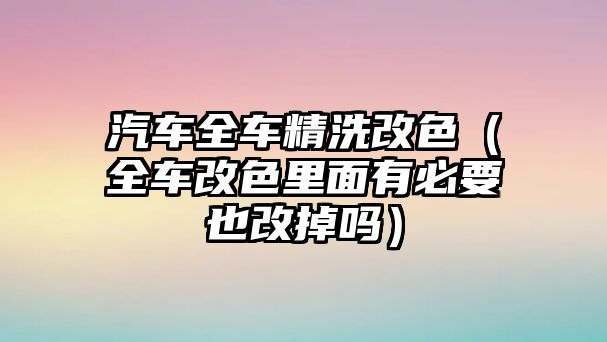 汽车全车精洗改色（全车改色里面有必要也改掉吗）